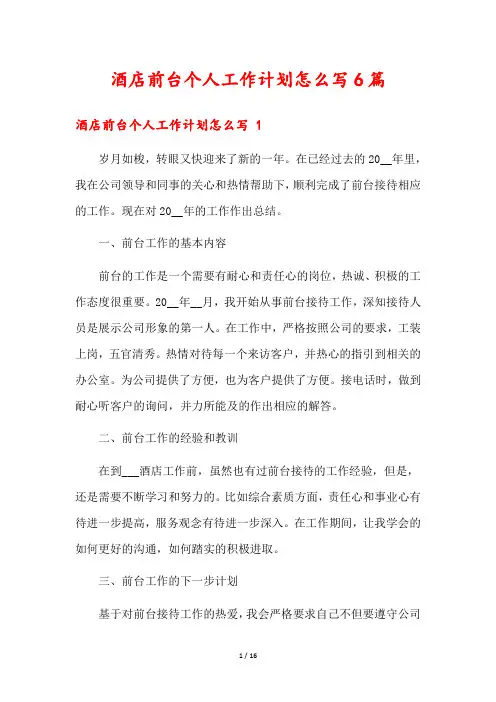 酒店前台个人工作计划怎么写6篇

酒店前台个人工作计划怎么写 1

岁月如梭，转眼又快迎来了新的一年。在已经过去的20__年里，我在公司领导和同事的关心和热情帮助下，顺利完成了前台接待相应的工作。现在对20__年的工作作出总结。

一、前台工作的基本内容

前台的工作是一个需要有耐心和责任心的岗位，热诚、积极的工作态度很重要。20__年__月，我开始从事前台接待工作，深知接待人员是展示公司形象的第一人。在工作中，严格按照公司的要求，工装上岗，五官清秀。热情对待每一个来访客户，并热心的指引到相关的办公室。为公司提供了方便，也为客户提供了方便。接电话时，做到耐心听客户的询问，并力所能及的作出相应的解答。

二、前台工作的经验和教训

在到___酒店工作前，虽然也有过前台接待的工作经验，但是，还是需要不断学习和努力的。比如综合素质方面，责任心和事业心有待进一步提高，服务观念有待进一步深入。在工作期间，让我学会的如何更好的沟通，如何踏实的积极进取。

三、前台工作的下一步计划

基于对前台接待工作的热爱，我会严格要求自己不但要遵守公司

1 / 16